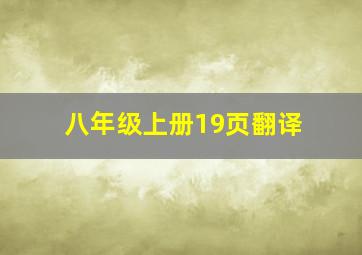 八年级上册19页翻译